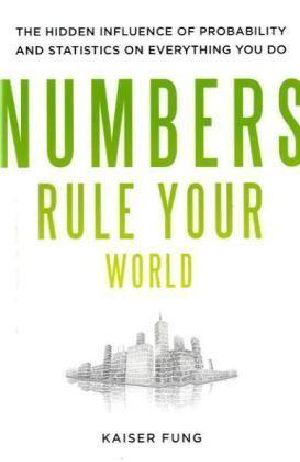 THE HIDDEN INFLUENCE OF PROBABILITY AND STATISTICS ON EVERYTHING YOU DO

NUMBERS

RULE YOUR

WORLD

KAISER FUNG